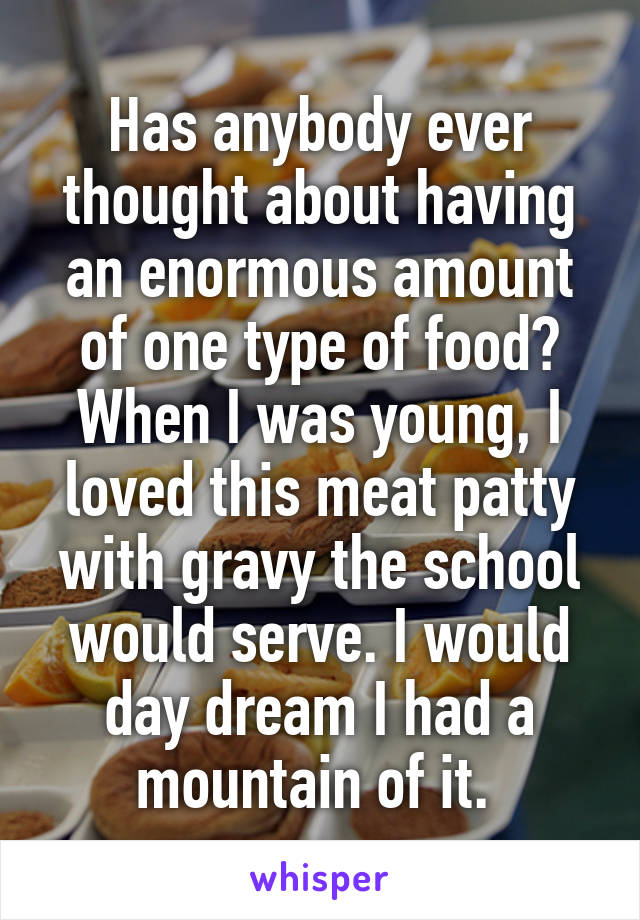 Has anybody ever thought about having an enormous amount of one type of food? When I was young, I loved this meat patty with gravy the school would serve. I would day dream I had a mountain of it.

whisper